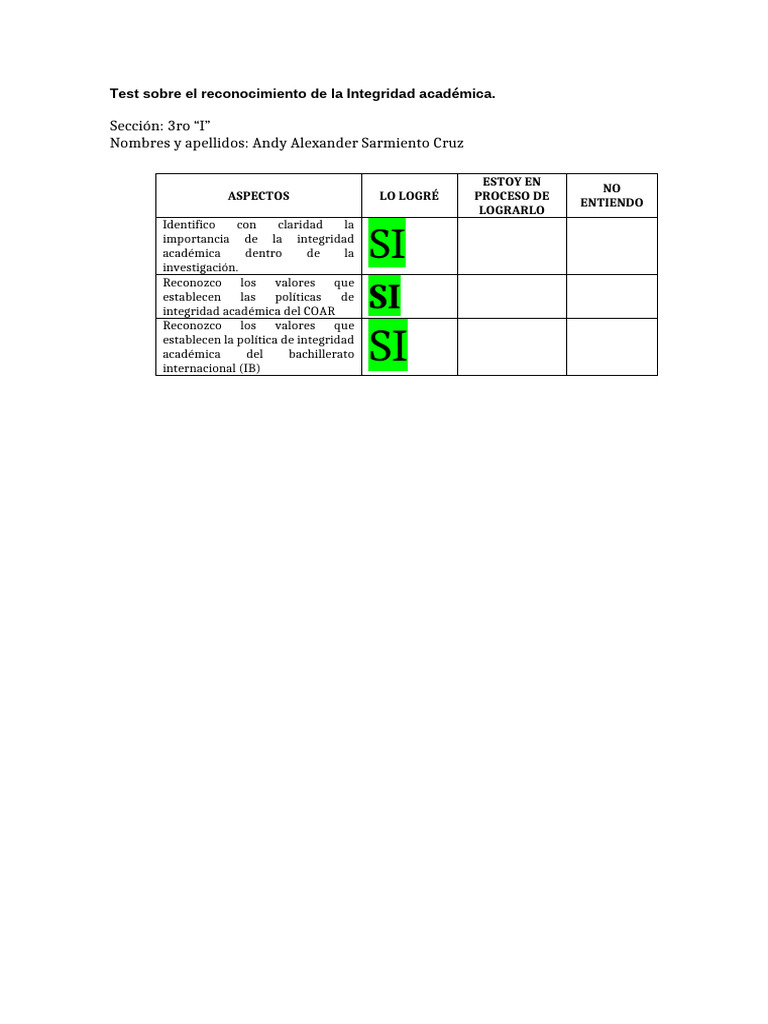 Test sobre el reconocimiento de la Integridad académica.

Sección: 3ro “I”
Nombres y apellidos: Andy Alexander Sarmiento Cruz

| ASPECTOS | LO LOGRÉ | ESTOY EN PROCESO DE LOGRARLO | NO ENTIENDO |
|---|---|---|---|
| Identifico con claridad la importancia de la integridad académica dentro de la investigación. | SI | | |
| Reconozco los valores que establecen las políticas de integridad académica del COAR | SI | | |
| Reconozco los valores que establecen la política de integridad académica del bachillerato internacional (IB) | SI | | |